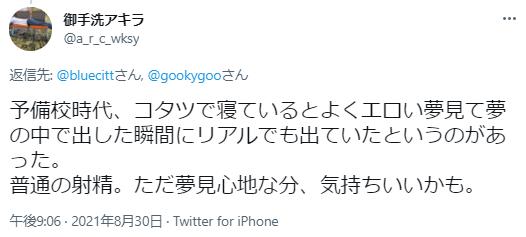 御手洗アキラ
@a_r_c_wksy

返信先: @bluecittさん, @gookygooさん

予備校時代、コタツで寝ているとよくエロい夢見て夢の中で出した瞬間にリアルでも出ていたというのがあった。
普通の射精。ただ夢見心地な分、気持ちいいかも。

午後9:06 · 2021年8月30日 · Twitter for iPhone